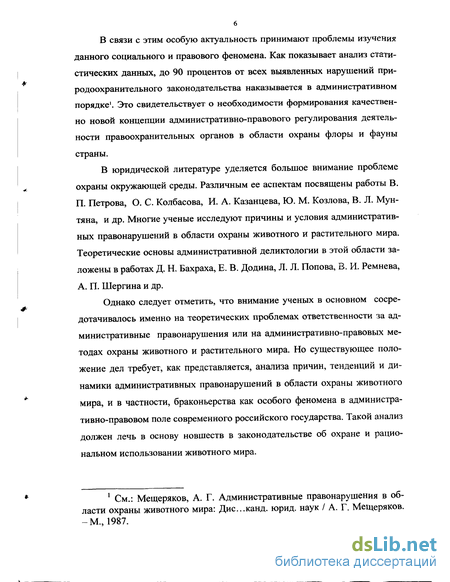 6

В связи с этим особую актуальность принимают проблемы изучения данного социального и правового феномена. Как показывает анализ статистических данных, до 90 процентов от всех выявленных нарушений природоохранительного законодательства наказывается в административном порядке$^1$. Это свидетельствует о необходимости формирования качественно новой концепции административно-правового регулирования деятельности правоохранительных органов в области охраны флоры и фауны страны.

В юридической литературе уделяется большое внимание проблеме охраны окружающей среды. Различным ее аспектам посвящены работы В. П. Петрова, О. С. Колбасова, И. А. Казанцева, Ю. М. Козлова, В. Л. Мунтяна, и др. Многие ученые исследуют причины и условия административных правонарушений в области охраны животного и растительного мира. Теоретические основы административной деликтологии в этой области заложены в работах Д. Н. Бахраха, Е. В. Додина, Л. Л. Попова, В. И. Ремнева, А. П. Шергина и др.

Однако следует отметить, что внимание ученых в основном сосредотачивалось именно на теоретических проблемах ответственности за административные правонарушения или на административно-правовых методах охраны животного и растительного мира. Но существующее положение дел требует, как представляется, анализа причин, тенденций и динамики административных правонарушений в области охраны животного мира, и в частности, браконьерства как особого феномена в административно-правовом поле современного российского государства. Такой анализ должен лечь в основу новшеств в законодательстве об охране и рациональном использовании животного мира.

$^1$ См.: Мещеряков, А. Г. Административные правонарушения в области охраны животного мира: Дис…канд. юрид. наук / А. Г. Мещеряков. – М., 1987.

dsLib.net
библиотека диссертаций